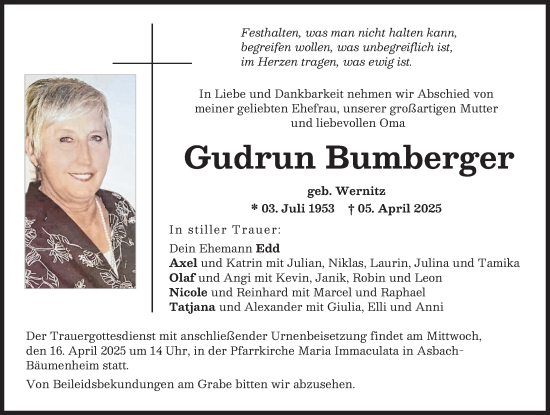 Festhalten, was man nicht halten kann,
begreifen wollen, was unbegreiflich ist,
im Herzen tragen, was ewig ist.

In Liebe und Dankbarkeit nehmen wir Abschied von meiner geliebten Ehefrau, unserer großartigen Mutter und liebevollen Oma

Gudrun Bumberger

geb. Wernitz

* 03. Juli 1953 † 05. April 2025

In stiller Trauer:

Dein Ehemann Edd
Axel und Katrin mit Julian, Niklas, Laurin, Julina und Tamika
Olaf und Angi mit Kevin, Janik, Robin und Leon
Nicole und Reinhard mit Marcel und Raphael
Tatjana und Alexander mit Giulia, Elli und Anni

Der Trauergottesdienst mit anschließender Urnenbeisetzung findet am Mittwoch, den 16. April 2025 um 14 Uhr, in der Pfarrkirche Maria Immaculata in Asbach-Bäumenheim statt.

Von Beileidsbekundungen am Grabe bitten wir abzusehen.